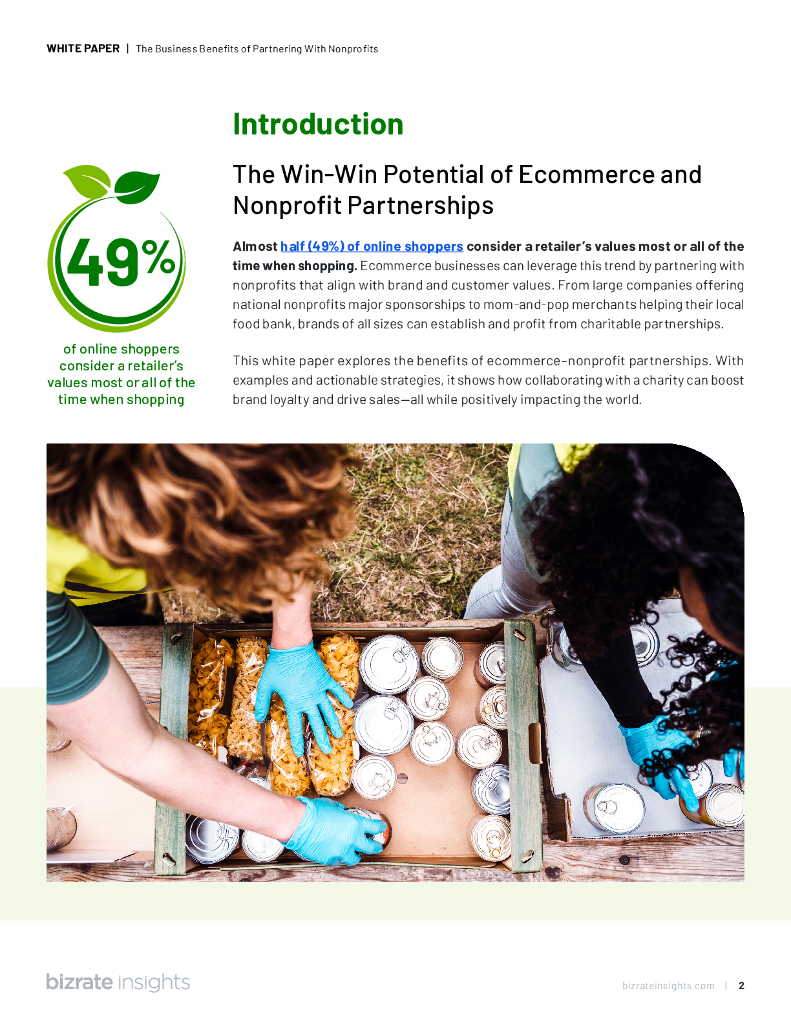 WHITE PAPER | The Business Benefits of Partnering With Nonprofits

Introduction

The Win-Win Potential of Ecommerce and Nonprofit Partnerships

49%

of online shoppers consider a retailer's values most or all of the time when shopping

Almost half (49%) of online shoppers consider a retailer's values most or all of the time when shopping. Ecommerce businesses can leverage this trend by partnering with nonprofits that align with brand and customer values. From large companies offering national nonprofits major sponsorships to mom-and-pop merchants helping their local food bank, brands of all sizes can establish and profit from charitable partnerships.

This white paper explores the benefits of ecommerce–nonprofit partnerships. With examples and actionable strategies, it shows how collaborating with a charity can boost brand loyalty and drive sales—all while positively impacting the world.

bizrate insights

bizrateinsights.com | 2